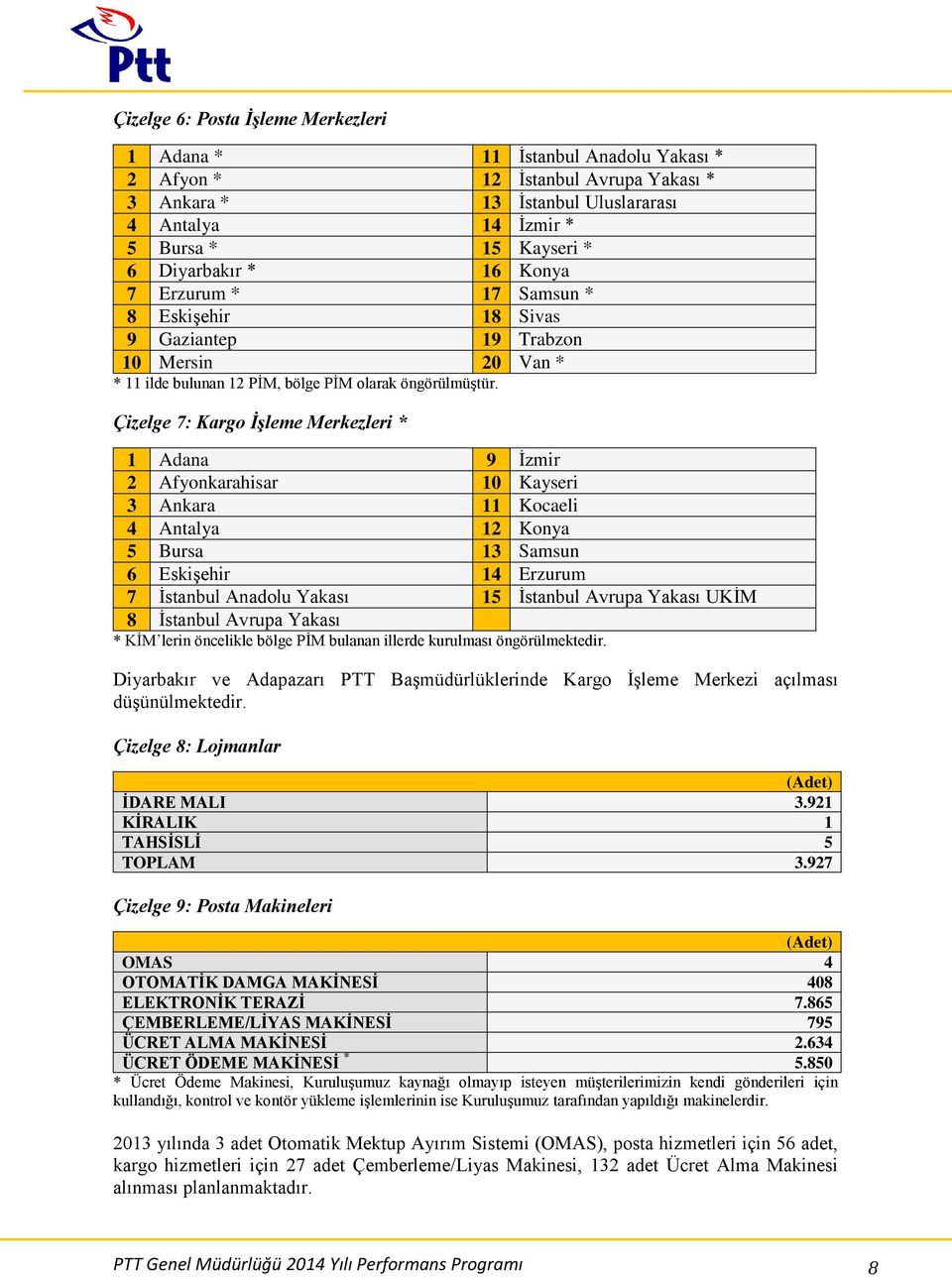 Ptt

Çizelge 6: Posta İşleme Merkezleri

| 1 | Adana * | 11 | İstanbul Anadolu Yakası * |
|---|---|---|---|
| 2 | Afyon * | 12 | İstanbul Avrupa Yakası * |
| 3 | Ankara * | 13 | İstanbul Uluslararası |
| 4 | Antalya | 14 | İzmir * |
| 5 | Bursa * | 15 | Kayseri * |
| 6 | Diyarbakır * | 16 | Konya |
| 7 | Erzurum * | 17 | Samsun * |
| 8 | Eskişehir | 18 | Sivas |
| 9 | Gaziantep | 19 | Trabzon |
| 10 | Mersin | 20 | Van * |

* 11 ilde bulunan 12 PİM, bölge PİM olarak öngörülmüştür.

Çizelge 7: Kargo İşleme Merkezleri *

| 1 | Adana | 9 | İzmir |
|---|---|---|---|
| 2 | Afyonkarahisar | 10 | Kayseri |
| 3 | Ankara | 11 | Kocaeli |
| 4 | Antalya | 12 | Konya |
| 5 | Bursa | 13 | Samsun |
| 6 | Eskişehir | 14 | Erzurum |
| 7 | İstanbul Anadolu Yakası | 15 | İstanbul Avrupa Yakası UKİM |
| 8 | İstanbul Avrupa Yakası | | |

* KİM'lerin öncelikle bölge PİM bulanan illerde kurulması öngörülmektedir.

Diyarbakır ve Adapazarı PTT Başmüdürlüklerinde Kargo İşleme Merkezi açılması düşünülmektedir.

Çizelge 8: Lojmanlar

| | (Adet) |
|---|---|
| İDARE MALI | 3.921 |
| KİRALIK | 1 |
| TAHSİSLİ | 5 |
| TOPLAM | 3.927 |

Çizelge 9: Posta Makineleri

| | (Adet) |
|---|---|
| OMAS | 4 |
| OTOMATİK DAMGA MAKİNESİ | 408 |
| ELEKTRONİK TERAZİ | 7.865 |
| ÇEMBERLEME/LİYAS MAKİNESİ | 795 |
| ÜCRET ALMA MAKİNESİ | 2.634 |
| ÜCRET ÖDEME MAKİNESİ * | 5.850 |

* Ücret Ödeme Makinesi, Kuruluşumuz kaynağı olmayıp isteyen müşterilerimizin kendi gönderileri için kullandığı, kontrol ve kontör yükleme işlemlerinin ise Kuruluşumuz tarafından yapıldığı makinelerdir.

2013 yılında 3 adet Otomatik Mektup Ayırım Sistemi (OMAS), posta hizmetleri için 56 adet, kargo hizmetleri için 27 adet Çemberleme/Liyas Makinesi, 132 adet Ücret Alma Makinesi alınması planlanmaktadır.

PTT Genel Müdürlüğü 2014 Yılı Performans Programı 8